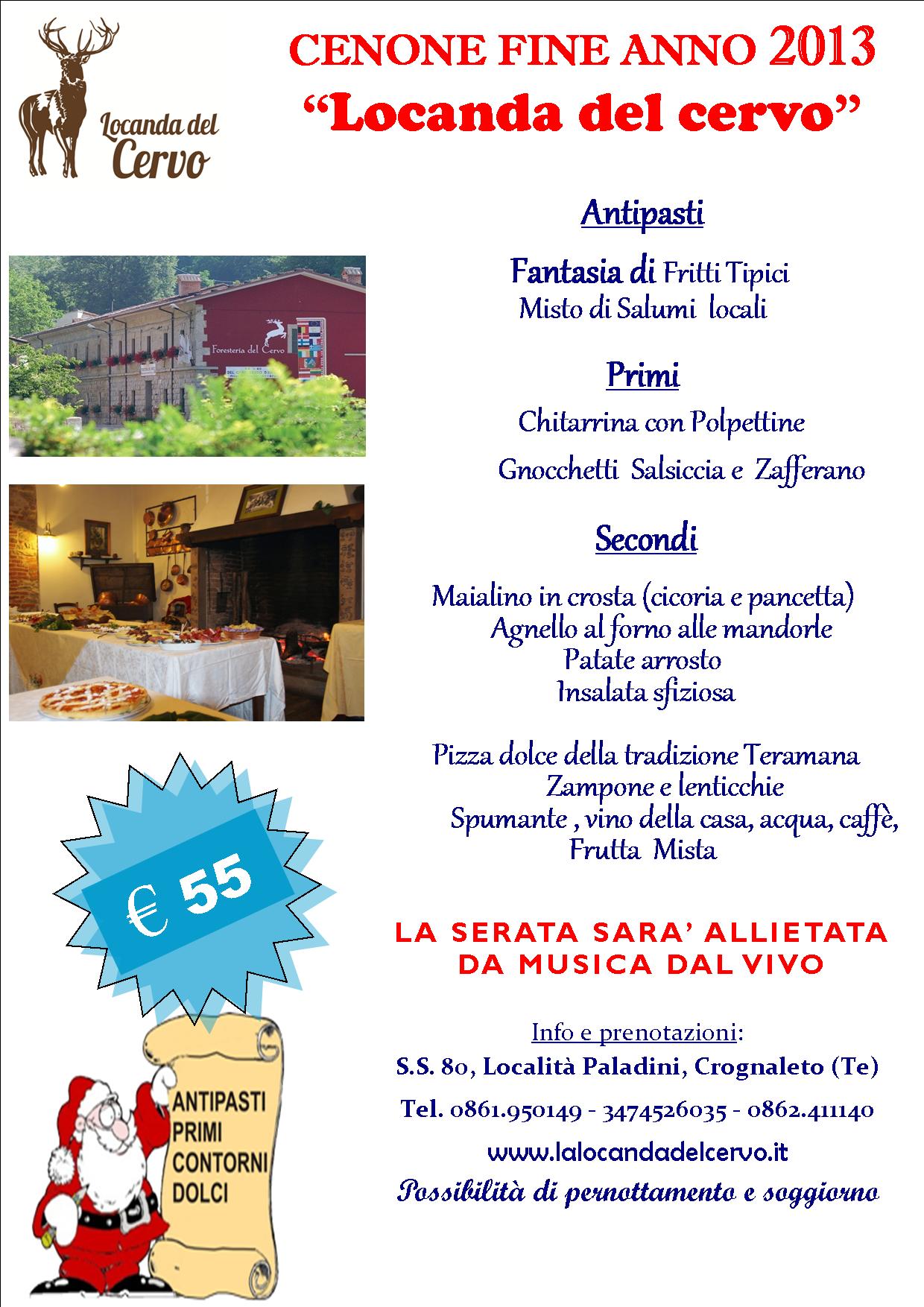 Locanda del Cervo

CENONE FINE ANNO 2013
"Locanda del cervo"

Foresteria del Cervo

Antipasti

Fantasia di Fritti Tipici
Misto di Salumi locali

Primi

Chitarrina con Polpettine
Gnocchetti Salsiccia e Zafferano

Secondi

Maialino in crosta (cicoria e pancetta)
Agnello al forno alle mandorle
Patate arrosto
Insalata sfiziosa

Pizza dolce della tradizione Teramana
Zampone e lenticchie
Spumante , vino della casa, acqua, caffè,
Frutta Mista

€ 55

LA SERATA SARA' ALLIETATA DA MUSICA DAL VIVO

Info e prenotazioni:
S.S. 80, Località Paladini, Crognaleto (Te)
Tel. 0861.950149 - 3474526035 - 0862.411140
www.lalocandadelcervo.it
Possibilità di pernottamento e soggiorno

ANTIPASTI
PRIMI
CONTORNI
DOLCI